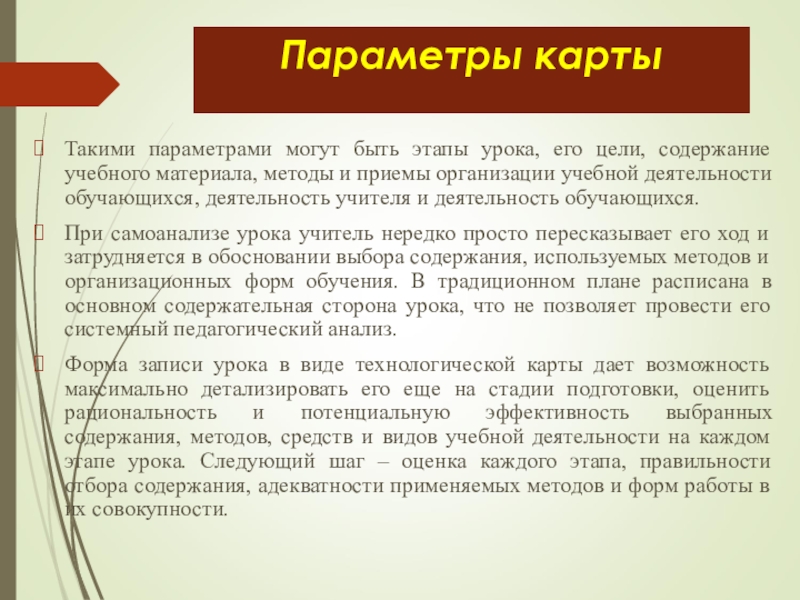 Параметры карты

Такими параметрами могут быть этапы урока, его цели, содержание учебного материала, методы и приемы организации учебной деятельности обучающихся, деятельность учителя и деятельность обучающихся.

При самоанализе урока учитель нередко просто пересказывает его ход и затрудняется в обосновании выбора содержания, используемых методов и организационных форм обучения. В традиционном плане расписана в основном содержательная сторона урока, что не позволяет провести его системный педагогический анализ.

Форма записи урока в виде технологической карты дает возможность максимально детализировать его еще на стадии подготовки, оценить рациональность и потенциальную эффективность выбранных содержания, методов, средств и видов учебной деятельности на каждом этапе урока. Следующий шаг – оценка каждого этапа, правильности отбора содержания, адекватности применяемых методов и форм работы в их совокупности.